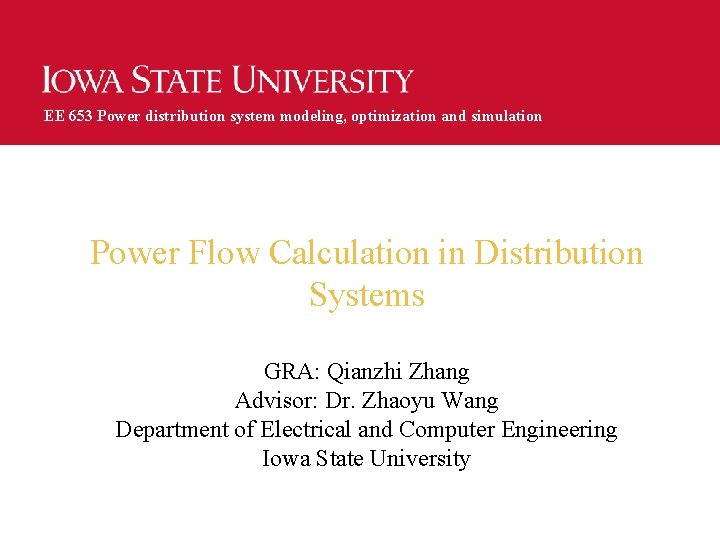 IOWA STATE UNIVERSITY

EE 653 Power distribution system modeling, optimization and simulation

Power Flow Calculation in Distribution Systems

GRA: Qianzhi Zhang
Advisor: Dr. Zhaoyu Wang
Department of Electrical and Computer Engineering
Iowa State University